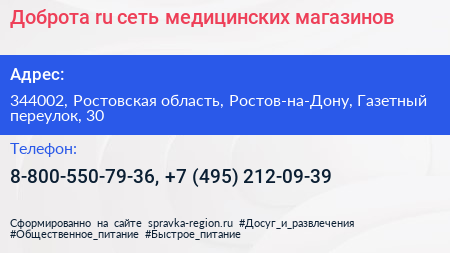 Доброта ru сеть медицинских магазинов

Адрес:

344002, Ростовская область, Ростов-на-Дону, Газетный переулок, 30

Телефон:

8-800-550-79-36, +7 (495) 212-09-39

Сформированно на сайте spravka-region.ru #Досуг_и_развлечения #Общественное_питание #Быстрое_питание